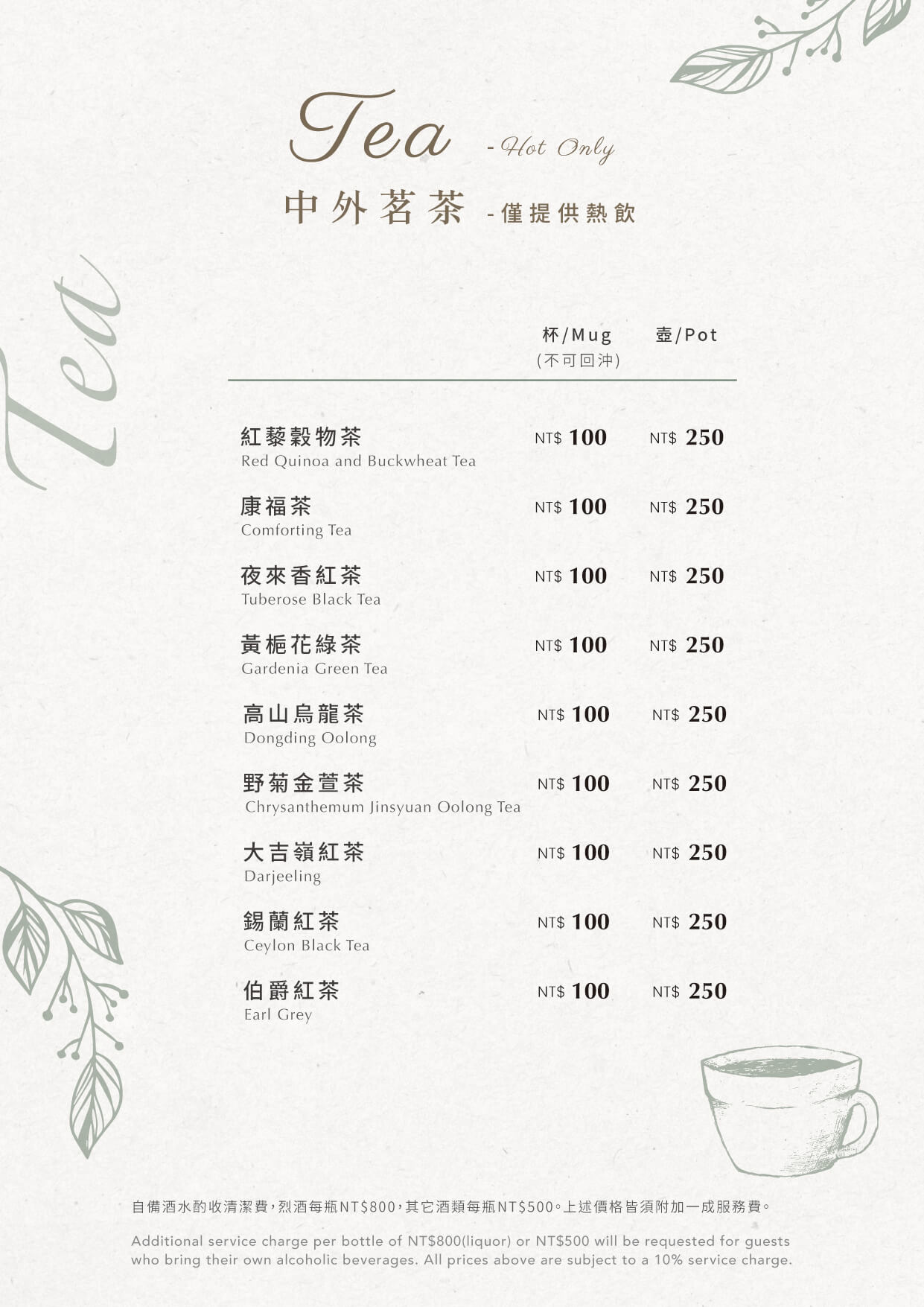 Tea - Hot Only

中外茗茶 - 僅提供熱飲

Tea

| | 杯/Mug (不可回沖) | 壺/Pot |
|---|---|---|
| 紅藜穀物茶 Red Quinoa and Buckwheat Tea | NT$ 100 | NT$ 250 |
| 康福茶 Comforting Tea | NT$ 100 | NT$ 250 |
| 夜來香紅茶 Tuberose Black Tea | NT$ 100 | NT$ 250 |
| 黃梔花綠茶 Gardenia Green Tea | NT$ 100 | NT$ 250 |
| 高山烏龍茶 Dongding Oolong | NT$ 100 | NT$ 250 |
| 野菊金萱茶 Chrysanthemum Jinsyuan Oolong Tea | NT$ 100 | NT$ 250 |
| 大吉嶺紅茶 Darjeeling | NT$ 100 | NT$ 250 |
| 錫蘭紅茶 Ceylon Black Tea | NT$ 100 | NT$ 250 |
| 伯爵紅茶 Earl Grey | NT$ 100 | NT$ 250 |

自備酒水酌收清潔費，烈酒每瓶NT$800，其它酒類每瓶NT$500。上述價格皆須附加一成服務費。

Additional service charge per bottle of NT$800(liquor) or NT$500 will be requested for guests who bring their own alcoholic beverages. All prices above are subject to a 10% service charge.